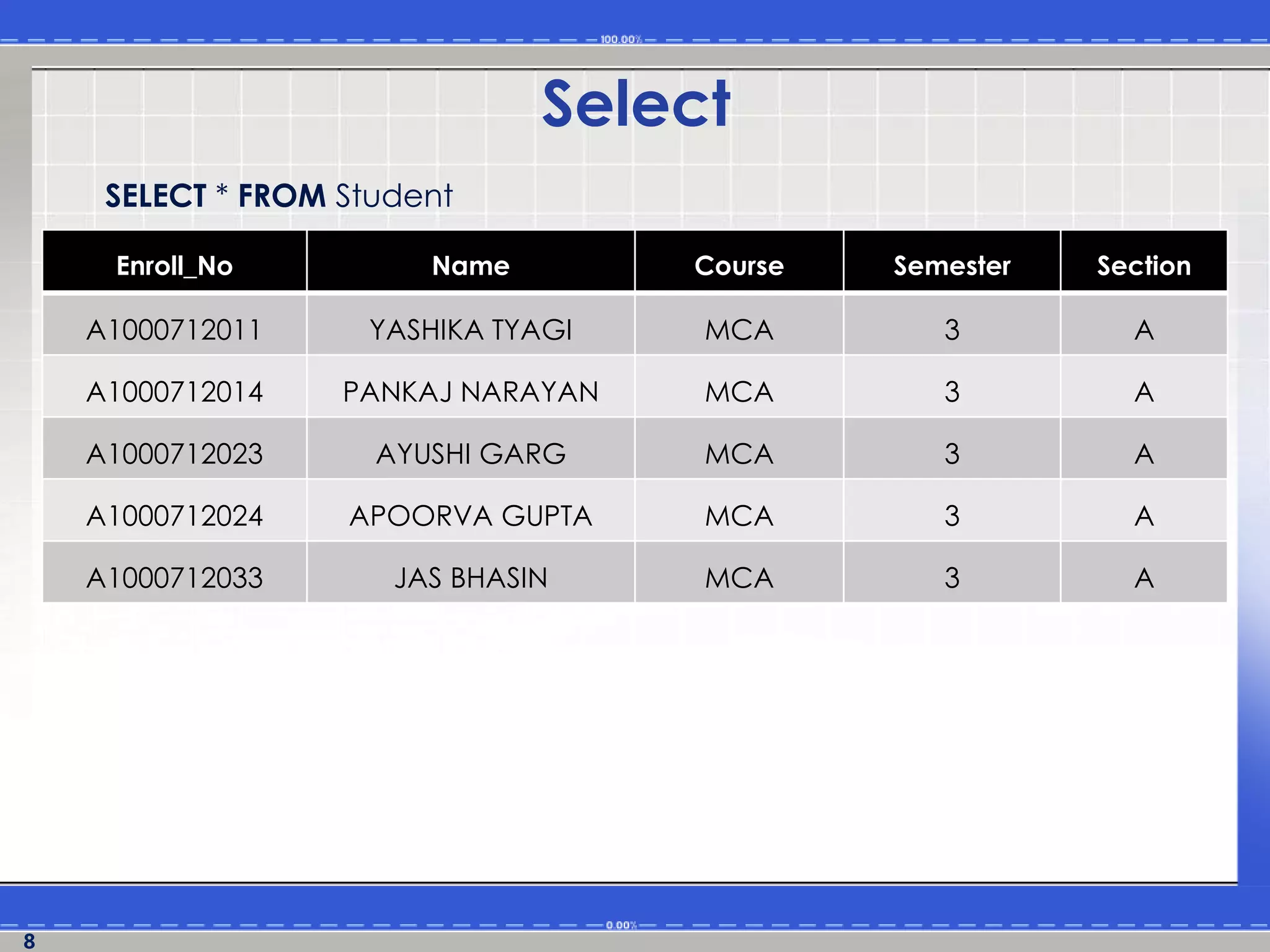 100.00%

Select

SELECT * FROM Student

| Enroll_No | Name | Course | Semester | Section |
|---|---|---|---|---|
| A1000712011 | YASHIKA TYAGI | MCA | 3 | A |
| A1000712014 | PANKAJ NARAYAN | MCA | 3 | A |
| A1000712023 | AYUSHI GARG | MCA | 3 | A |
| A1000712024 | APOORVA GUPTA | MCA | 3 | A |
| A1000712033 | JAS BHASIN | MCA | 3 | A |

0.00%

8